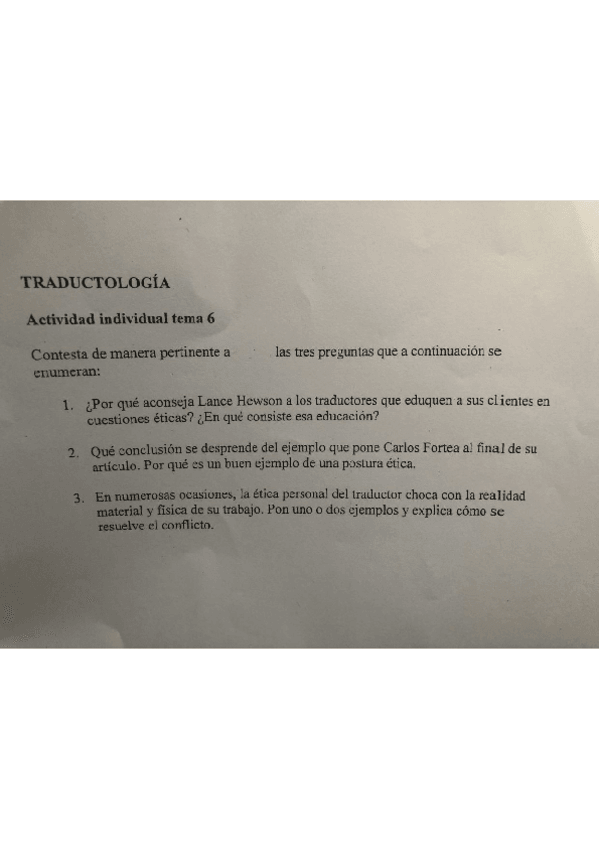 TRADUCTOLOGÍA

Actividad individual tema 6

Contesta de manera pertinente a las tres preguntas que a continuación se enumeran:

1. ¿Por qué aconseja Lance Hewson a los traductores que eduquen a sus clientes en cuestiones éticas? ¿En qué consiste esa educación?

2. Qué conclusión se desprende del ejemplo que pone Carlos Fortea al final de su artículo. Por qué es un buen ejemplo de una postura ética.

3. En numerosas ocasiones, la ética personal del traductor choca con la realidad material y física de su trabajo. Pon uno o dos ejemplos y explica cómo se resuelve el conflicto.